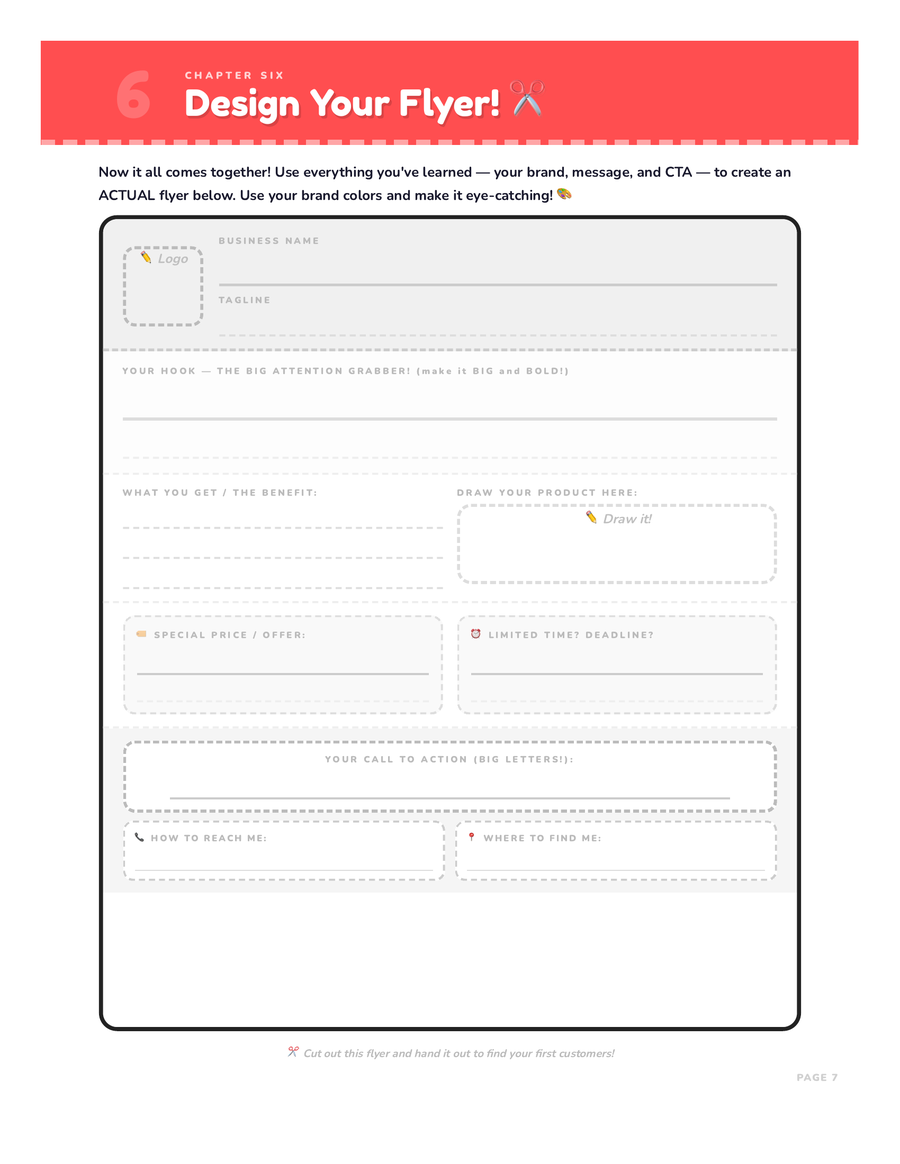 6

CHAPTER SIX

Design Your Flyer! ✂️

Now it all comes together! Use everything you've learned — your brand, message, and CTA — to create an ACTUAL flyer below. Use your brand colors and make it eye-catching! 🎨

✏️ Logo

BUSINESS NAME

TAGLINE

YOUR HOOK — THE BIG ATTENTION GRABBER! (make it BIG and BOLD!)

WHAT YOU GET / THE BENEFIT:

DRAW YOUR PRODUCT HERE:

✏️ Draw it!

🏷️ SPECIAL PRICE / OFFER:

⏰ LIMITED TIME? DEADLINE?

YOUR CALL TO ACTION (BIG LETTERS!):

📞 HOW TO REACH ME:

📍 WHERE TO FIND ME:

✂️ Cut out this flyer and hand it out to find your first customers!

PAGE 7